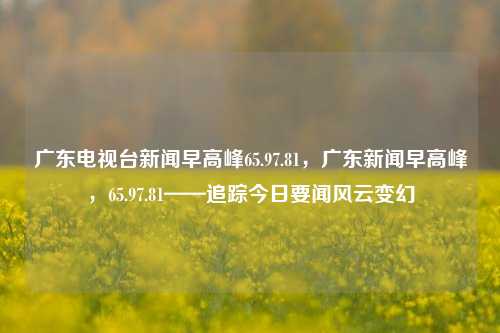 广东电视台新闻早高峰65.97.81，广东新闻早高峰，65.97.81——追踪今日要闻风云变幻